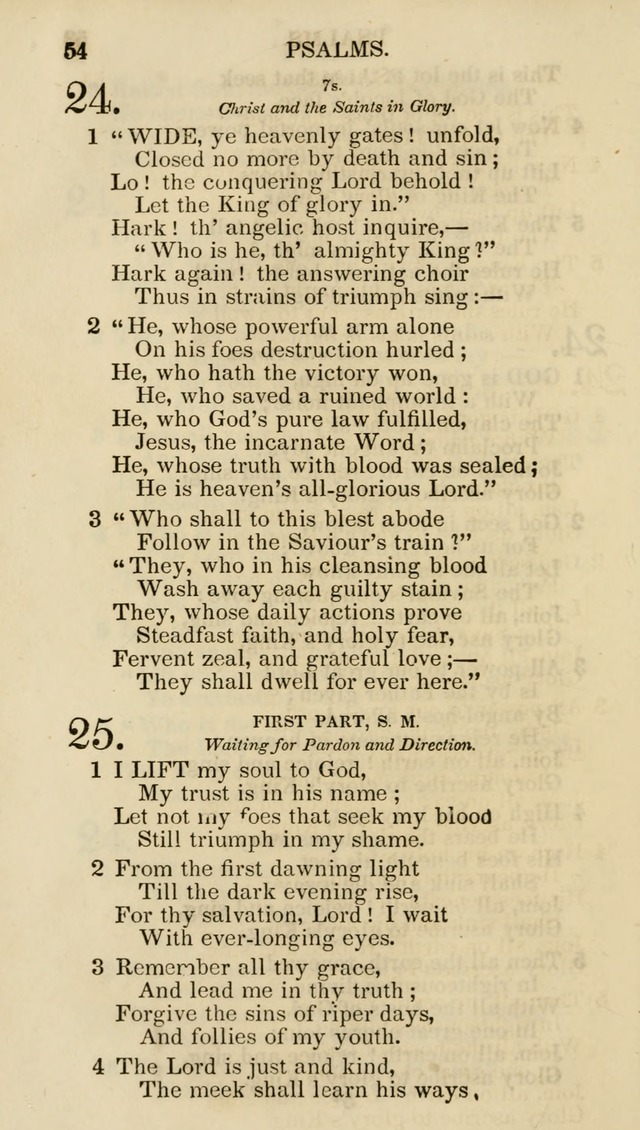 54 PSALMS.

24. 7s.
Christ and the Saints in Glory.

1 "WIDE, ye heavenly gates! unfold,
Closed no more by death and sin;
Lo! the conquering Lord behold!
Let the King of glory in."
Hark! th' angelic host inquire,—
"Who is he, th' almighty King?"
Hark again! the answering choir
Thus in strains of triumph sing:—

2 "He, whose powerful arm alone
On his foes destruction hurled;
He, who hath the victory won,
He, who saved a ruined world:
He, who God's pure law fulfilled,
Jesus, the incarnate Word;
He, whose truth with blood was sealed;
He is heaven's all-glorious Lord."

3 "Who shall to this blest abode
Follow in the Saviour's train?"
"They, who in his cleansing blood
Wash away each guilty stain;
They, whose daily actions prove
Steadfast faith, and holy fear,
Fervent zeal, and grateful love;—
They shall dwell for ever here."

25. FIRST PART, S. M.
Waiting for Pardon and Direction.

1 I LIFT my soul to God,
My trust is in his name;
Let not my foes that seek my blood
Still triumph in my shame.

2 From the first dawning light
Till the dark evening rise,
For thy salvation, Lord! I wait
With ever-longing eyes.

3 Remember all thy grace,
And lead me in thy truth;
Forgive the sins of riper days,
And follies of my youth.

4 The Lord is just and kind,
The meek shall learn his ways,